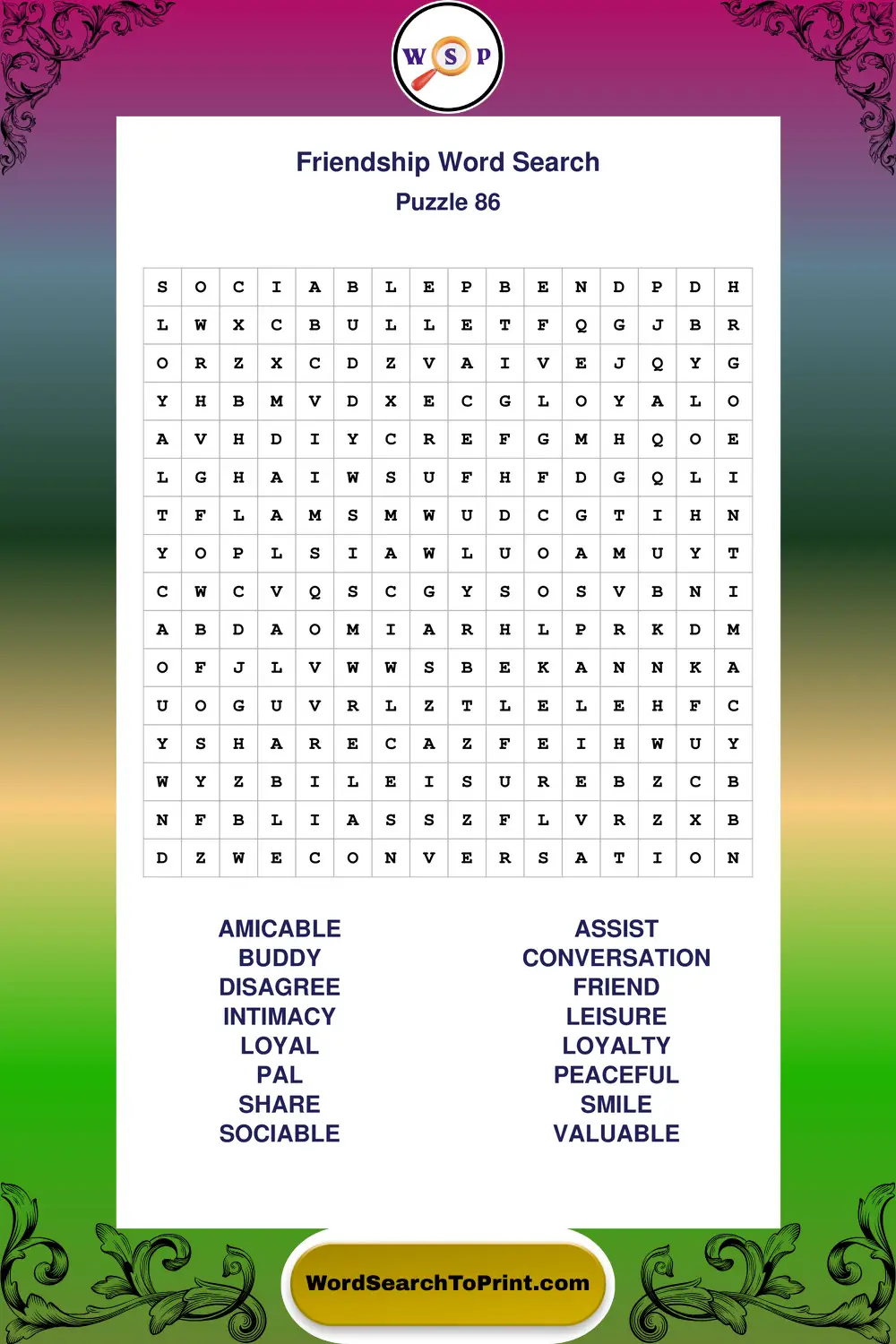 W S P

Friendship Word Search
Puzzle 86

| S | O | C | I | A | B | L | E | P | B | E | N | D | P | D | H |
|---|---|---|---|---|---|---|---|---|---|---|---|---|---|---|---|
| L | W | X | C | B | U | L | L | E | T | F | Q | G | J | B | R |
| O | R | Z | X | C | D | Z | V | A | I | V | E | J | Q | Y | G |
| Y | H | B | M | V | D | X | E | C | G | L | O | Y | A | L | O |
| A | V | H | D | I | Y | C | R | E | F | G | M | H | Q | O | E |
| L | G | H | A | I | W | S | U | F | H | F | D | G | Q | L | I |
| T | F | L | A | M | S | M | W | U | D | C | G | T | I | H | N |
| Y | O | P | L | S | I | A | W | L | U | O | A | M | U | Y | T |
| C | W | C | V | Q | S | C | G | Y | S | O | S | V | B | N | I |
| A | B | D | A | O | M | I | A | R | H | L | P | R | K | D | M |
| O | F | J | L | V | W | W | S | B | E | K | A | N | N | K | A |
| U | O | G | U | V | R | L | Z | T | L | E | L | E | H | F | C |
| Y | S | H | A | R | E | C | A | Z | F | E | I | H | W | U | Y |
| W | Y | Z | B | I | L | E | I | S | U | R | E | B | Z | C | B |
| N | F | B | L | I | A | S | S | Z | F | L | V | R | Z | X | B |
| D | Z | W | E | C | O | N | V | E | R | S | A | T | I | O | N |

AMICABLE
BUDDY
DISAGREE
INTIMACY
LOYAL
PAL
SHARE
SOCIABLE

ASSIST
CONVERSATION
FRIEND
LEISURE
LOYALTY
PEACEFUL
SMILE
VALUABLE

WordSearchToPrint.com